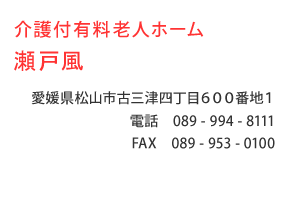 介護付有料老人ホーム
瀬戸風

愛媛県松山市古三津四丁目６００番地1
電話　089 - 994 - 8111
FAX　089 - 953 - 0100